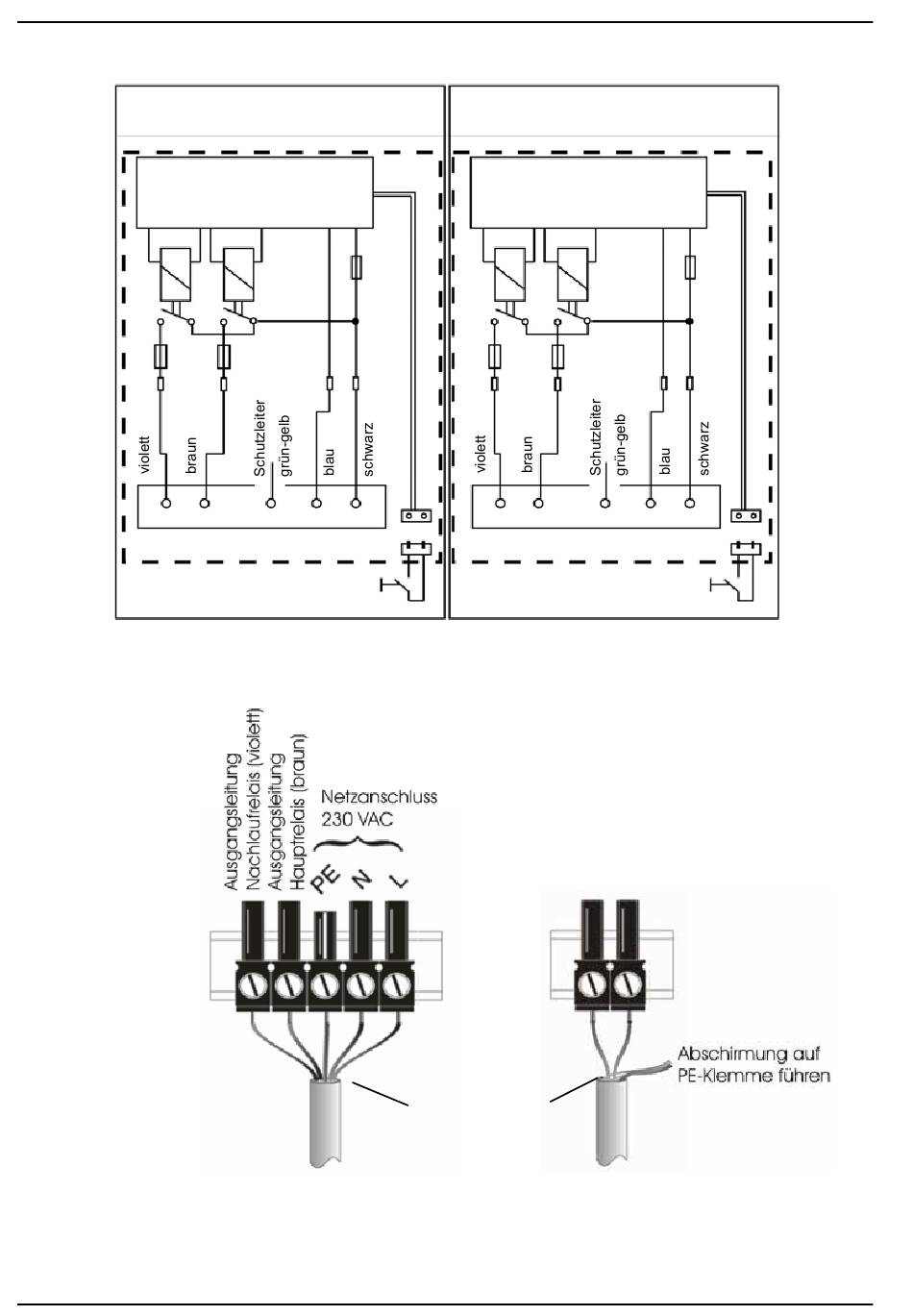 violett
braun
Schutzleiter
grün-gelb
blau
schwarz

violett
braun
Schutzleiter
grün-gelb
blau
schwarz

Ausgangsleitung Nachlaufrelais (violett)
Ausgangsleitung Hauptrelais (braun)
Netzanschluss 230 VAC
PE
N
L

Abschirmung auf PE-Klemme führen